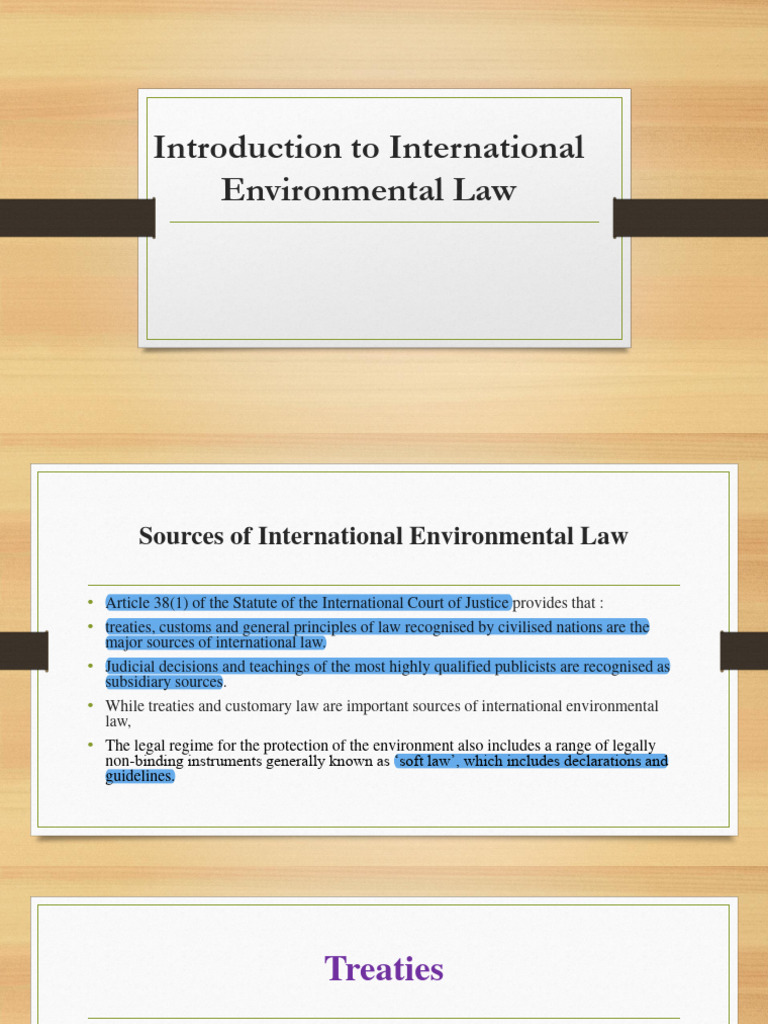 Introduction to International Environmental Law

Sources of International Environmental Law

• Article 38(1) of the Statute of the International Court of Justice provides that :
• treaties, customs and general principles of law recognised by civilised nations are the major sources of international law.
• Judicial decisions and teachings of the most highly qualified publicists are recognised as subsidiary sources.
• While treaties and customary law are important sources of international environmental law,
• The legal regime for the protection of the environment also includes a range of legally non-binding instruments generally known as 'soft law', which includes declarations and guidelines.

Treaties